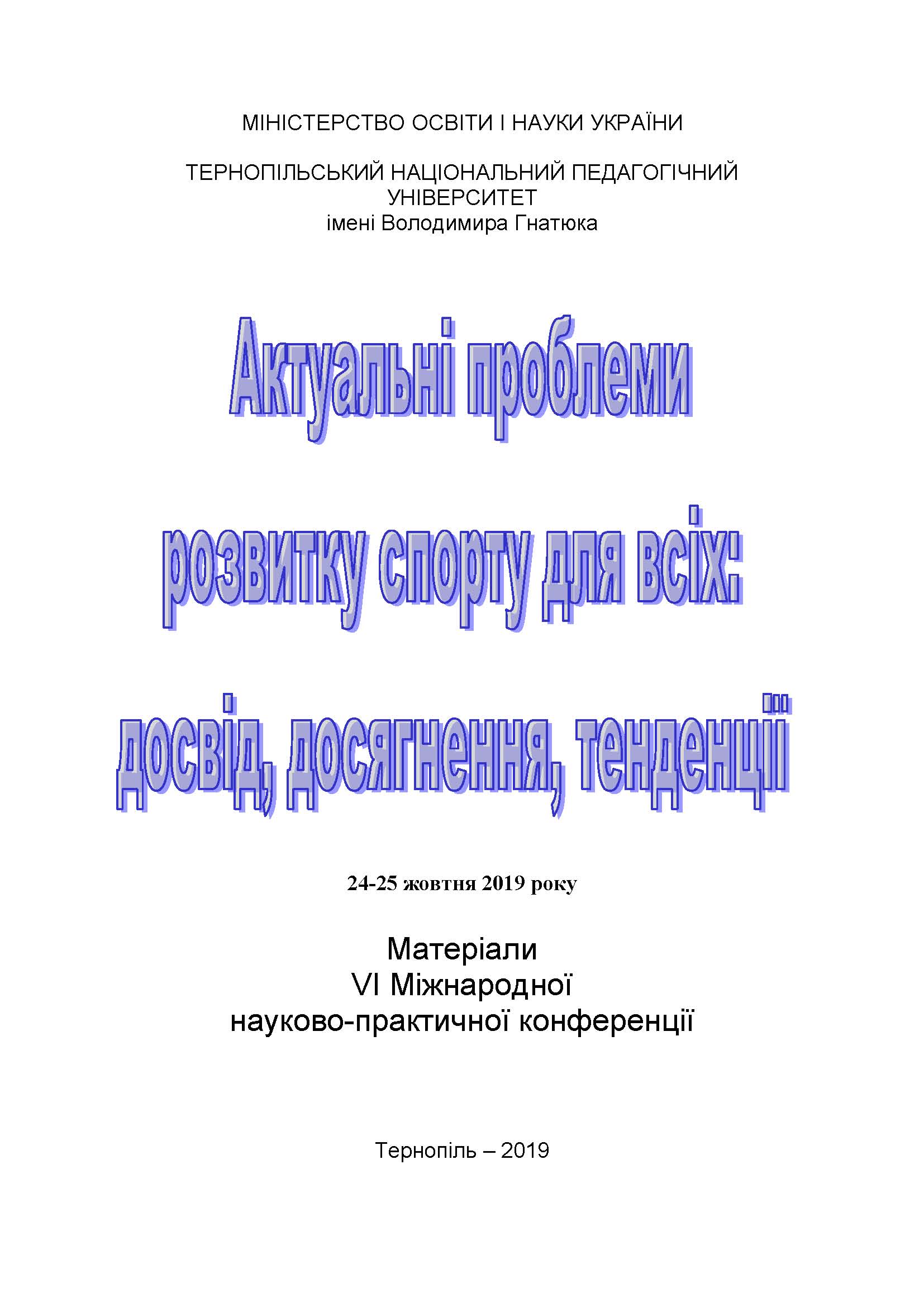 МІНІСТЕРСТВО ОСВІТИ І НАУКИ УКРАЇНИ

ТЕРНОПІЛЬСЬКИЙ НАЦІОНАЛЬНИЙ ПЕДАГОГІЧНИЙ УНІВЕРСИТЕТ
імені Володимира Гнатюка

Актуальні проблеми розвитку спорту для всіх: досвід, досягнення, тенденції

24-25 жовтня 2019 року

Матеріали
VI Міжнародної
науково-практичної конференції

Тернопіль – 2019